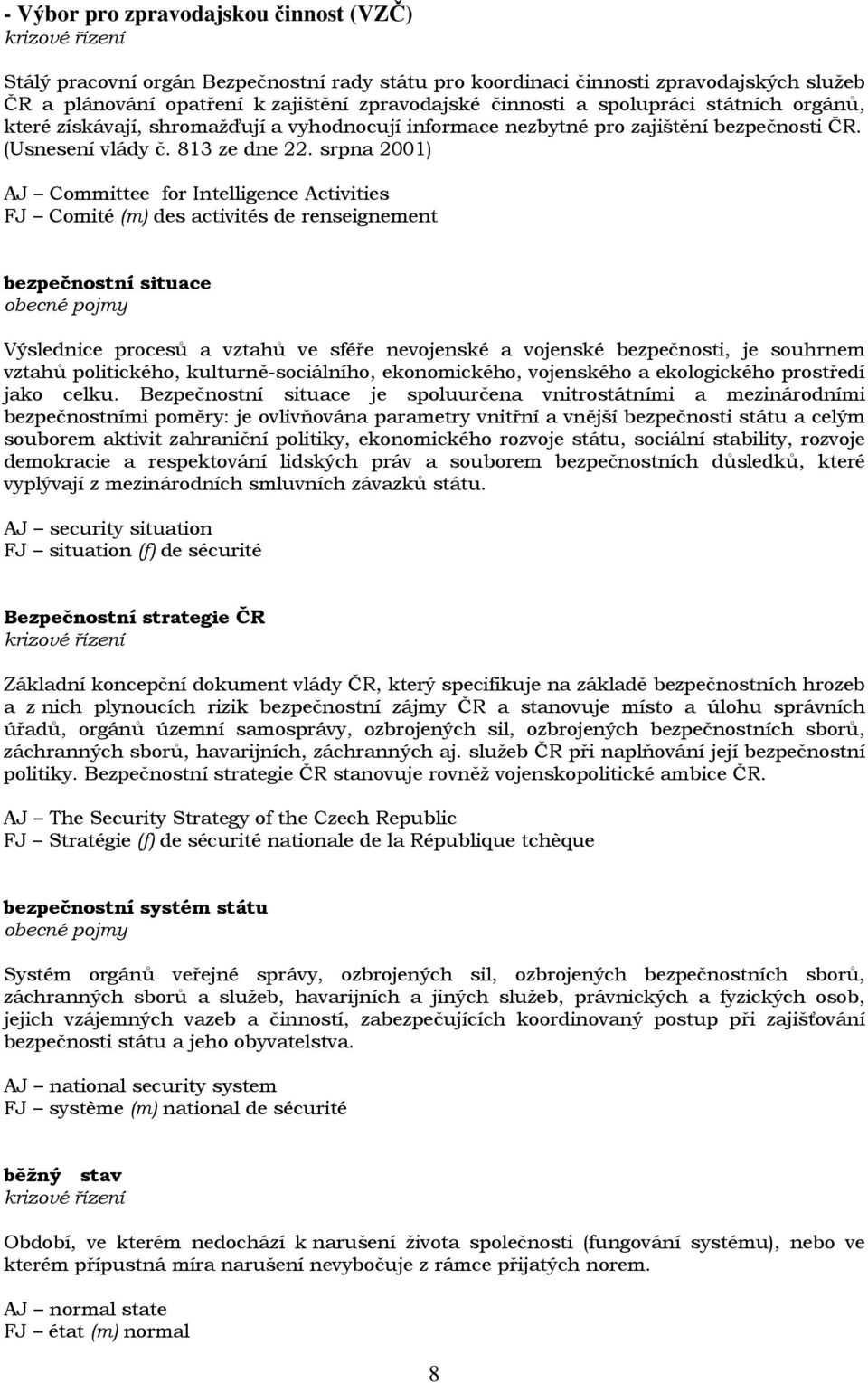 - Výbor pro zpravodajskou činnost (VZČ)
krizové řízení

Stálý pracovní orgán Bezpečnostní rady státu pro koordinaci činnosti zpravodajských služeb ČR a plánování opatření k zajištění zpravodajské činnosti a spolupráci státních orgánů, které získávají, shromažďují a vyhodnocují informace nezbytné pro zajištění bezpečnosti ČR. (Usnesení vlády č. 813 ze dne 22. srpna 2001)

AJ – Committee for Intelligence Activities
FJ – Comité (m) des activités de renseignement

bezpečnostní situace
obecné pojmy

Výslednice procesů a vztahů ve sféře nevojenské a vojenské bezpečnosti, je souhrnem vztahů politického, kulturně-sociálního, ekonomického, vojenského a ekologického prostředí jako celku. Bezpečnostní situace je spoluurčena vnitrostátními a mezinárodními bezpečnostními poměry: je ovlivňována parametry vnitřní a vnější bezpečnosti státu a celým souborem aktivit zahraniční politiky, ekonomického rozvoje státu, sociální stability, rozvoje demokracie a respektování lidských práv a souborem bezpečnostních důsledků, které vyplývají z mezinárodních smluvních závazků státu.

AJ – security situation
FJ – situation (f) de sécurité

Bezpečnostní strategie ČR
krizové řízení

Základní koncepční dokument vlády ČR, který specifikuje na základě bezpečnostních hrozeb a z nich plynoucích rizik bezpečnostní zájmy ČR a stanovuje místo a úlohu správních úřadů, orgánů územní samosprávy, ozbrojených sil, ozbrojených bezpečnostních sborů, záchranných sborů, havarijních, záchranných aj. služeb ČR při naplňování její bezpečnostní politiky. Bezpečnostní strategie ČR stanovuje rovněž vojenskopolitické ambice ČR.

AJ – The Security Strategy of the Czech Republic
FJ – Stratégie (f) de sécurité nationale de la République tchèque

bezpečnostní systém státu
obecné pojmy

Systém orgánů veřejné správy, ozbrojených sil, ozbrojených bezpečnostních sborů, záchranných sborů a služeb, havarijních a jiných služeb, právnických a fyzických osob, jejich vzájemných vazeb a činností, zabezpečujících koordinovaný postup při zajišťování bezpečnosti státu a jeho obyvatelstva.

AJ – national security system
FJ – système (m) national de sécurité

běžný stav
krizové řízení

Období, ve kterém nedochází k narušení života společnosti (fungování systému), nebo ve kterém přípustná míra narušení nevybočuje z rámce přijatých norem.

AJ – normal state
FJ – état (m) normal

8